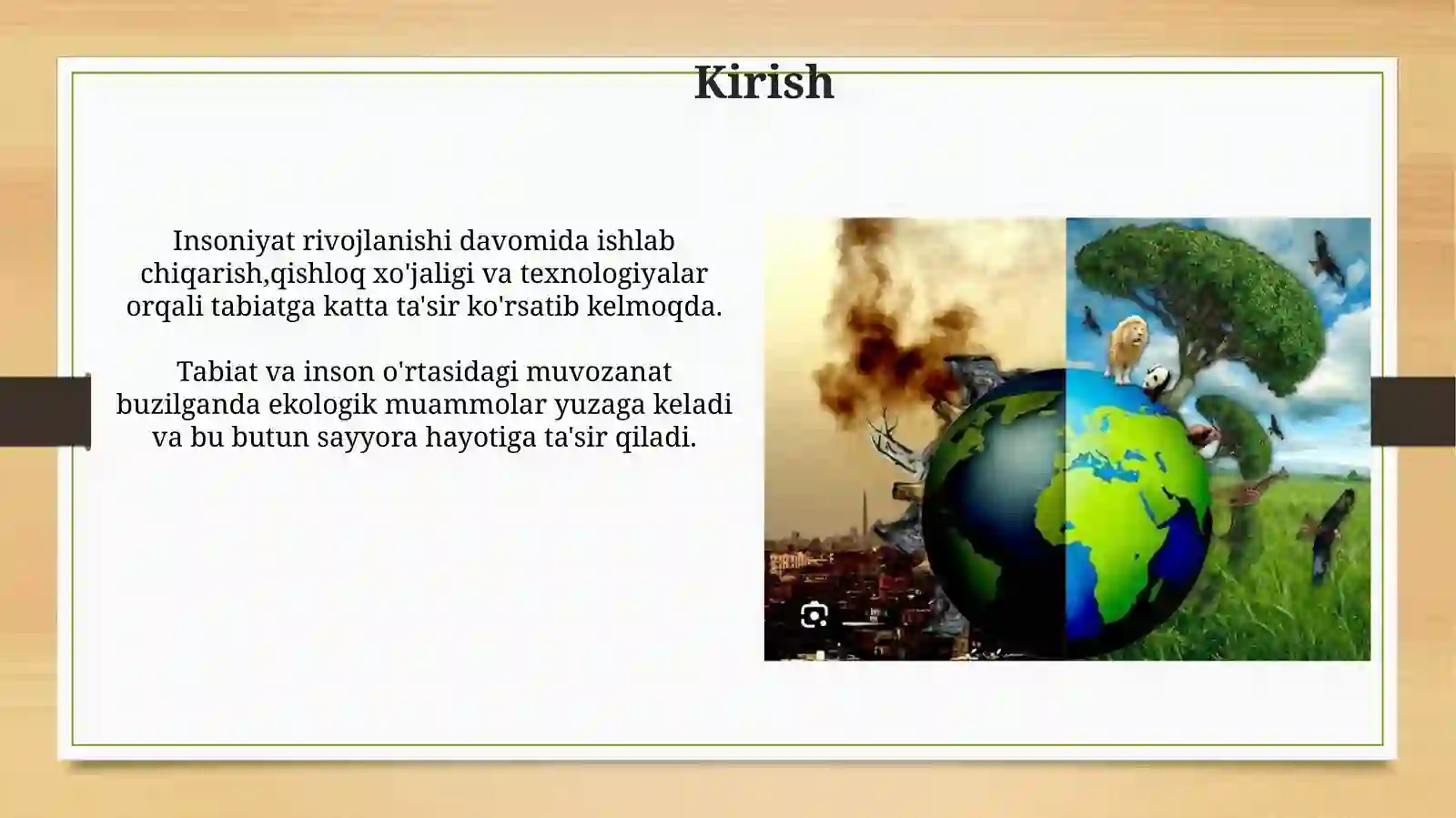 Kirish

Insoniyat rivojlanishi davomida ishlab chiqarish,qishloq xo'jaligi va texnologiyalar orqali tabiatga katta ta'sir ko'rsatib kelmoqda.

Tabiat va inson o'rtasidagi muvozanat buzilganda ekologik muammolar yuzaga keladi va bu butun sayyora hayotiga ta'sir qiladi.